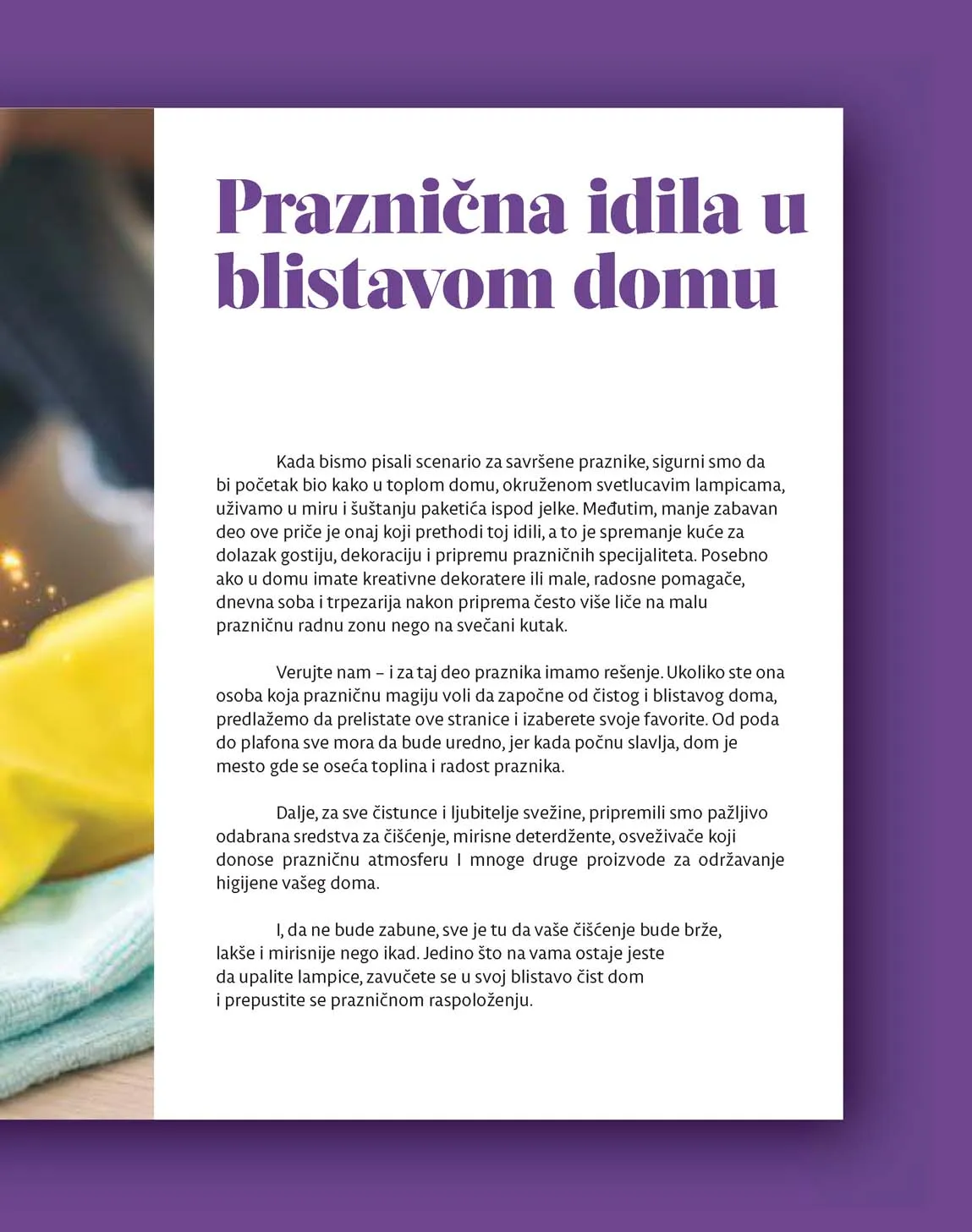 Praznična idila u blistavom domu

Kada bismo pisali scenario za savršene praznike, sigurni smo da bi početak bio kako u toplom domu, okruženom svetlucavim lampicama, uživamo u miru i šuštanju paketića ispod jelke. Međutim, manje zabavan deo ove priče je onaj koji prethodi toj idili, a to je spremanje kuće za dolazak gostiju, dekoraciju i pripremu prazničnih specijaliteta. Posebno ako u domu imate kreativne dekoratere ili male, radosne pomagače, dnevna soba i trpezarija nakon priprema često više liče na malu prazničnu radnu zonu nego na svečani kutak.

Verujte nam – i za taj deo praznika imamo rešenje. Ukoliko ste ona osoba koja prazničnu magiju voli da započne od čistog i blistavog doma, predlažemo da prelistate ove stranice i izaberete svoje favorite. Od poda do plafona sve mora da bude uredno, jer kada počnu slavlja, dom je mesto gde se oseća toplina i radost praznika.

Dalje, za sve čistunce i ljubitelje svežine, pripremili smo pažljivo odabrana sredstva za čišćenje, mirisne deterdžente, osveživače koji donose prazničnu atmosferu I mnoge druge proizvode za održavanje higijene vašeg doma.

I, da ne bude zabune, sve je tu da vaše čišćenje bude brže, lakše i mirisnije nego ikad. Jedino što na vama ostaje jeste da upalite lampice, zavučete se u svoj blistavo čist dom i prepustite se prazničnom raspoloženju.